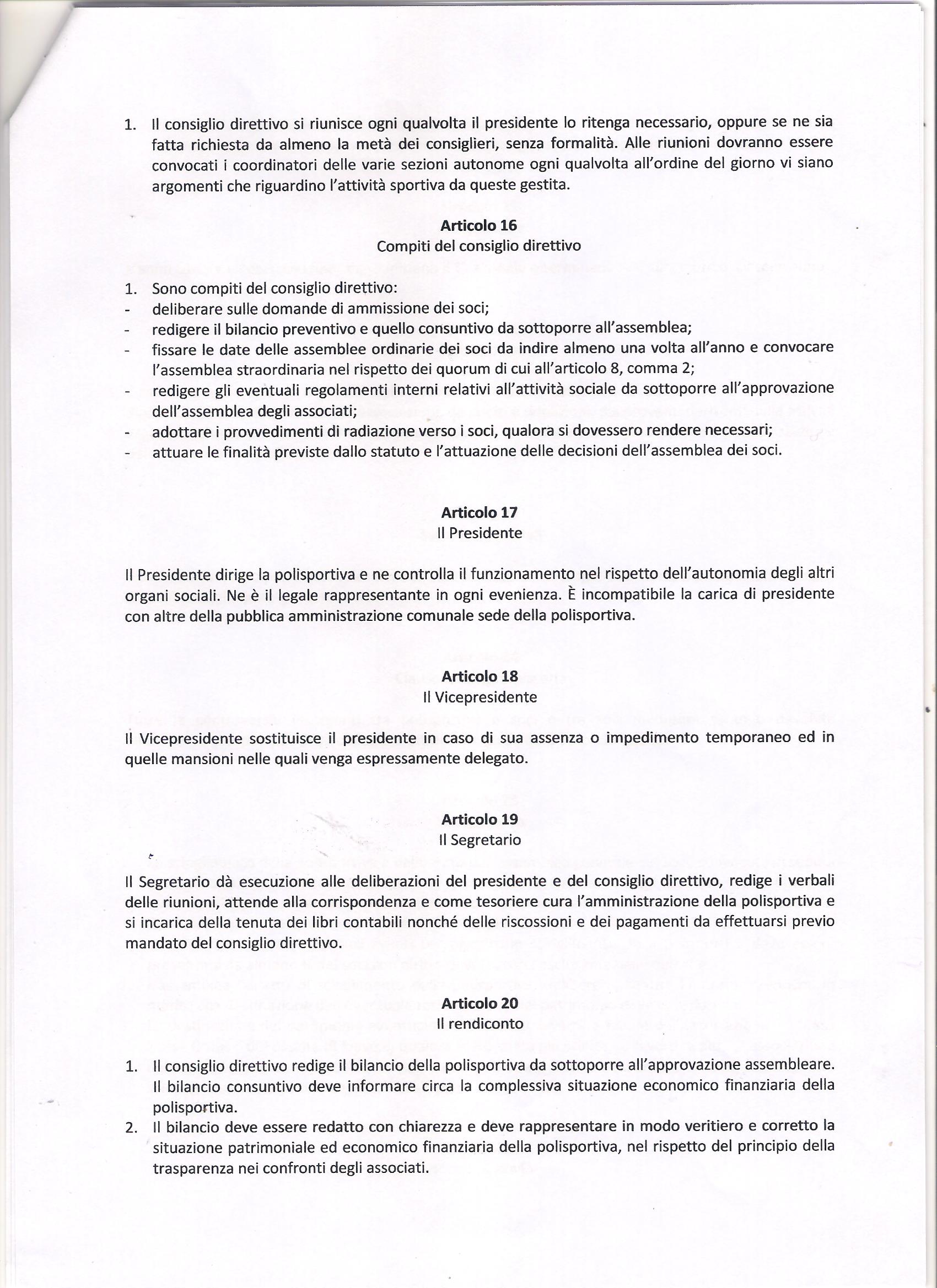 1. Il consiglio direttivo si riunisce ogni qualvolta il presidente lo ritenga necessario, oppure se ne sia fatta richiesta da almeno la metà dei consiglieri, senza formalità. Alle riunioni dovranno essere convocati i coordinatori delle varie sezioni autonome ogni qualvolta all'ordine del giorno vi siano argomenti che riguardino l'attività sportiva da queste gestita.

Articolo 16
Compiti del consiglio direttivo

1. Sono compiti del consiglio direttivo:
- deliberare sulle domande di ammissione dei soci;
- redigere il bilancio preventivo e quello consuntivo da sottoporre all'assemblea;
- fissare le date delle assemblee ordinarie dei soci da indire almeno una volta all'anno e convocare l'assemblea straordinaria nel rispetto dei quorum di cui all'articolo 8, comma 2;
- redigere gli eventuali regolamenti interni relativi all'attività sociale da sottoporre all'approvazione dell'assemblea degli associati;
- adottare i provvedimenti di radiazione verso i soci, qualora si dovessero rendere necessari;
- attuare le finalità previste dallo statuto e l'attuazione delle decisioni dell'assemblea dei soci.

Articolo 17
Il Presidente

Il Presidente dirige la polisportiva e ne controlla il funzionamento nel rispetto dell'autonomia degli altri organi sociali. Ne è il legale rappresentante in ogni evenienza. È incompatibile la carica di presidente con altre della pubblica amministrazione comunale sede della polisportiva.

Articolo 18
Il Vicepresidente

Il Vicepresidente sostituisce il presidente in caso di sua assenza o impedimento temporaneo ed in quelle mansioni nelle quali venga espressamente delegato.

Articolo 19
Il Segretario

Il Segretario dà esecuzione alle deliberazioni del presidente e del consiglio direttivo, redige i verbali delle riunioni, attende alla corrispondenza e come tesoriere cura l'amministrazione della polisportiva e si incarica della tenuta dei libri contabili nonché delle riscossioni e dei pagamenti da effettuarsi previo mandato del consiglio direttivo.

Articolo 20
Il rendiconto

1. Il consiglio direttivo redige il bilancio della polisportiva da sottoporre all'approvazione assembleare. Il bilancio consuntivo deve informare circa la complessiva situazione economico finanziaria della polisportiva.
2. Il bilancio deve essere redatto con chiarezza e deve rappresentare in modo veritiero e corretto la situazione patrimoniale ed economico finanziaria della polisportiva, nel rispetto del principio della trasparenza nei confronti degli associati.